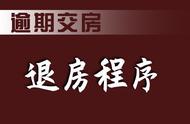 逾期交房

退房程序